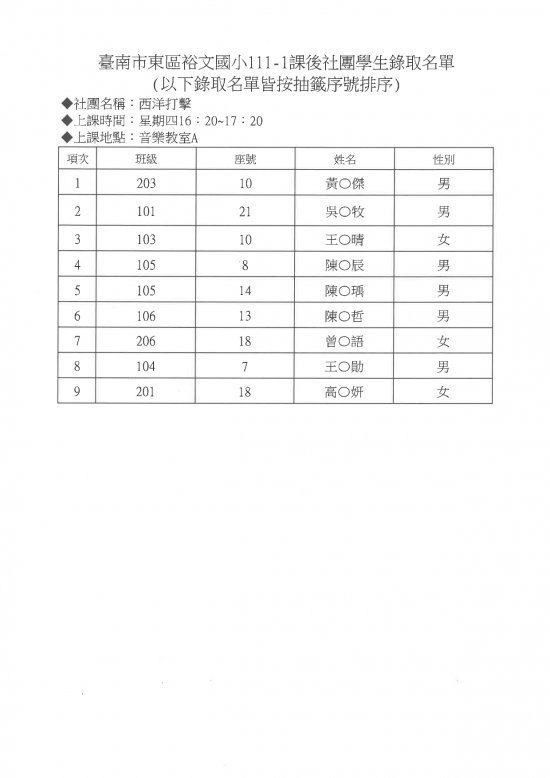 臺南市東區裕文國小111-1課後社團學生錄取名單
(以下錄取名單皆按抽籤序號排序)

◆社團名稱：西洋打擊
◆上課時間：星期四16：20~17：20
◆上課地點：音樂教室A

| 項次 | 班級 | 座號 | 姓名 | 性別 |
|---|---|---|---|---|
| 1 | 203 | 10 | 黃○傑 | 男 |
| 2 | 101 | 21 | 吳○牧 | 男 |
| 3 | 103 | 10 | 王○晴 | 女 |
| 4 | 105 | 8 | 陳○辰 | 男 |
| 5 | 105 | 14 | 陳○瑀 | 男 |
| 6 | 106 | 13 | 陳○哲 | 男 |
| 7 | 206 | 18 | 曾○語 | 女 |
| 8 | 104 | 7 | 王○勛 | 男 |
| 9 | 201 | 18 | 高○妍 | 女 |